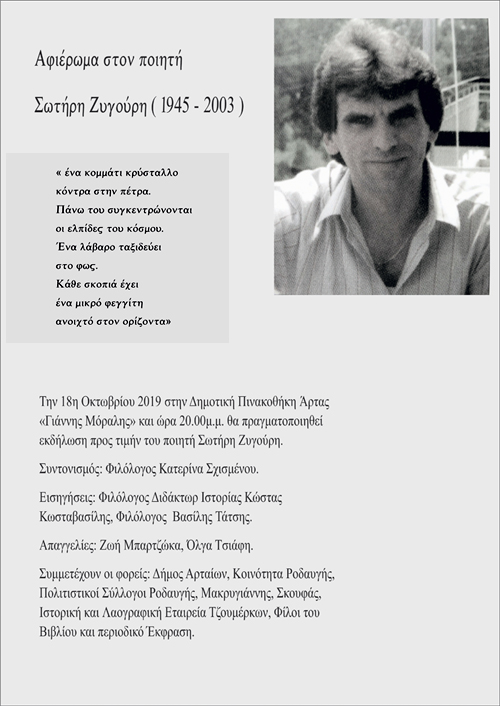 Αφιέρωμα στον ποιητή

Σωτήρη Ζυγούρη ( 1945 - 2003 )

« ένα κομμάτι κρύσταλλο
κόντρα στην πέτρα.
Πάνω του συγκεντρώνονται
οι ελπίδες του κόσμου.
Ένα λάβαρο ταξιδεύει
στο φως.
Κάθε σκοπιά έχει
ένα μικρό φεγγίτη
ανοιχτό στον ορίζοντα»

Την 18η Οκτωβρίου 2019 στην Δημοτική Πινακοθήκη Άρτας «Γιάννης Μόραλης» και ώρα 20.00μ.μ. θα πραγματοποιηθεί εκδήλωση προς τιμήν του ποιητή Σωτήρη Ζυγούρη.

Συντονισμός: Φιλόλογος Κατερίνα Σχισμένου.

Εισηγήσεις: Φιλόλογος Διδάκτωρ Ιστορίας Κώστας Κωσταβασίλης, Φιλόλογος Βασίλης Τάτσης.

Απαγγελίες: Ζωή Μπαρτζώκα, Όλγα Τσιάφη.

Συμμετέχουν οι φορείς: Δήμος Αρταίων, Κοινότητα Ροδαυγής, Πολιτιστικοί Σύλλογοι Ροδαυγής, Μακρυγιάννης, Σκουφάς, Ιστορική και Λαογραφική Εταιρεία Τζουμέρκων, Φίλοι του Βιβλίου και περιοδικό Έκφραση.